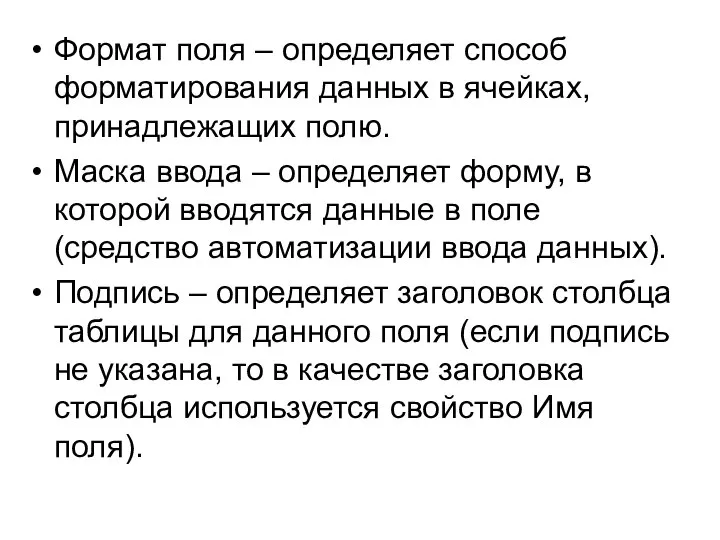 • Формат поля – определяет способ форматирования данных в ячейках, принадлежащих полю.

• Маска ввода – определяет форму, в которой вводятся данные в поле (средство автоматизации ввода данных).

• Подпись – определяет заголовок столбца таблицы для данного поля (если подпись не указана, то в качестве заголовка столбца используется свойство Имя поля).